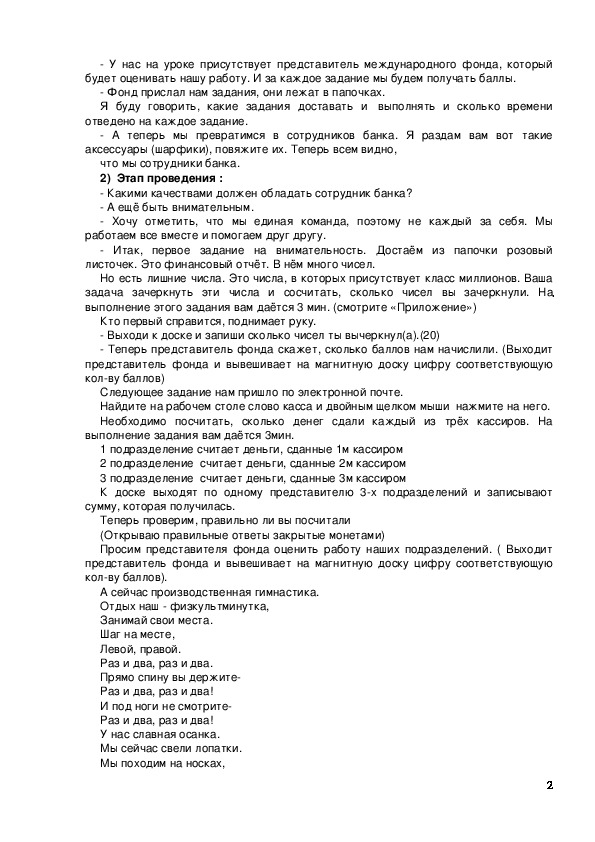 - У нас на уроке присутствует представитель международного фонда, который будет оценивать нашу работу. И за каждое задание мы будем получать баллы.
- Фонд прислал нам задания, они лежат в папочках.
Я буду говорить, какие задания доставать и выполнять и сколько времени отведено на каждое задание.
- А теперь мы превратимся в сотрудников банка. Я раздам вам вот такие аксессуары (шарфики), повяжите их. Теперь всем видно,
что мы сотрудники банка.
2) Этап проведения :
- Какими качествами должен обладать сотрудник банка?
- А ещё быть внимательным.
- Хочу отметить, что мы единая команда, поэтому не каждый за себя. Мы работаем все вместе и помогаем друг другу.
- Итак, первое задание на внимательность. Достаём из папочки розовый листочек. Это финансовый отчёт. В нём много чисел.
Но есть лишние числа. Это числа, в которых присутствует класс миллионов. Ваша задача зачеркнуть эти числа и сосчитать, сколько чисел вы зачеркнули. На выполнение этого задания вам даётся 3 мин. (смотрите «Приложение»)
Кто первый справится, поднимает руку.
- Выходи к доске и запиши сколько чисел ты вычеркнул(а).(20)
- Теперь представитель фонда скажет, сколько баллов нам начислили. (Выходит представитель фонда и вывешивает на магнитную доску цифру соответствующую кол-ву баллов)
Следующее задание нам пришло по электронной почте.
Найдите на рабочем столе слово касса и двойным щелком мыши нажмите на него.
Необходимо посчитать, сколько денег сдали каждый из трёх кассиров. На выполнение задания вам даётся 3мин.
1 подразделение считает деньги, сданные 1м кассиром
2 подразделение считает деньги, сданные 2м кассиром
3 подразделение считает деньги, сданные 3м кассиром
К доске выходят по одному представителю 3-х подразделений и записывают сумму, которая получилась.
Теперь проверим, правильно ли вы посчитали
(Открываю правильные ответы закрытые монетами)
Просим представителя фонда оценить работу наших подразделений. ( Выходит представитель фонда и вывешивает на магнитную доску цифру соответствующую кол-ву баллов).
А сейчас производственная гимнастика.
Отдых наш - физкультминутка,
Занимай свои места.
Шаг на месте,
Левой, правой.
Раз и два, раз и два.
Прямо спину вы держите-
Раз и два, раз и два!
И под ноги не смотрите-
Раз и два, раз и два!
У нас славная осанка.
Мы сейчас свели лопатки.
Мы походим на носках,

2